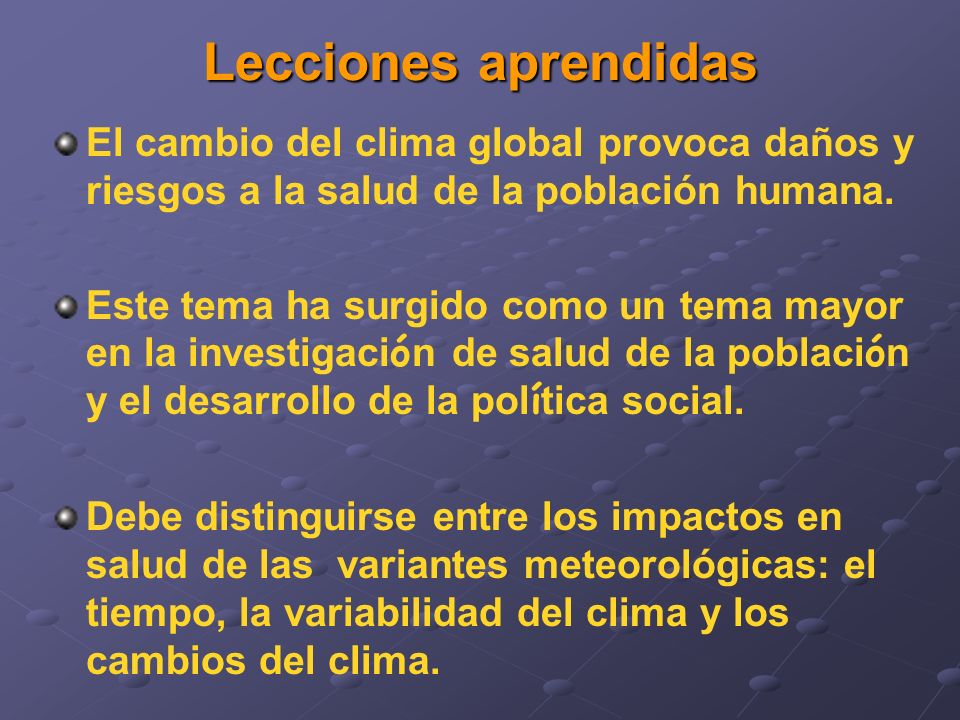 Lecciones aprendidas

El cambio del clima global provoca daños y riesgos a la salud de la población humana.

Este tema ha surgido como un tema mayor en la investigación de salud de la población y el desarrollo de la política social.

Debe distinguirse entre los impactos en salud de las  variantes meteorológicas: el tiempo, la variabilidad del clima y los cambios del clima.